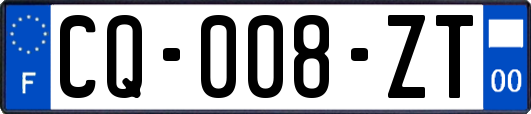 F

CQ-008-ZT

00